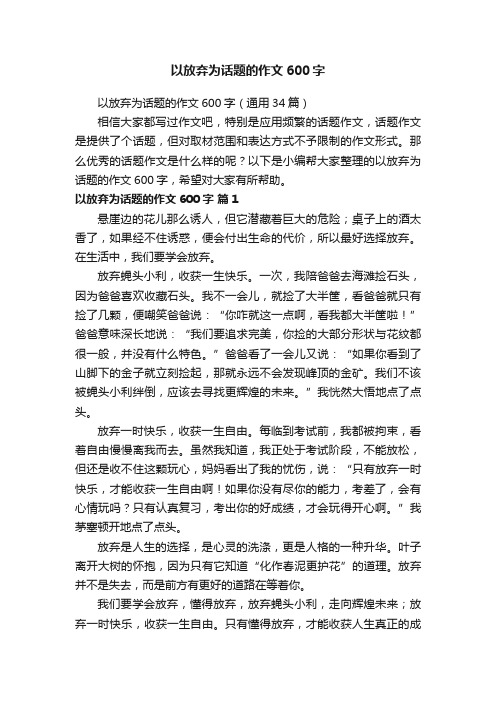 以放弃为话题的作文 600 字

以放弃为话题的作文 600 字（通用 34 篇）

相信大家都写过作文吧，特别是应用频繁的话题作文，话题作文是提供了个话题，但对取材范围和表达方式不予限制的作文形式。那么优秀的话题作文是什么样的呢？以下是小编帮大家整理的以放弃为话题的作文 600 字，希望对大家有所帮助。

以放弃为话题的作文 600 字 篇 1

悬崖边的花儿那么诱人，但它潜藏着巨大的危险；桌子上的酒太香了，如果经不住诱惑，便会付出生命的代价，所以最好选择放弃。在生活中，我们要学会放弃。

放弃蝇头小利，收获一生快乐。一次，我陪爸爸去海滩捡石头，因为爸爸喜欢收藏石头。我不一会儿，就捡了大半筐，看爸爸就只有捡了几颗，便嘲笑爸爸说：“你咋就这一点啊，看我都大半筐啦！”爸爸意味深长地说：“我们要追求完美，你捡的大部分形状与花纹都很一般，并没有什么特色。”爸爸看了一会儿又说：“如果你看到了山脚下的金子就立刻捡起，那就永远不会发现峰顶的金矿。我们不该被蝇头小利绊倒，应该去寻找更辉煌的未来。”我恍然大悟地点了点头。

放弃一时快乐，收获一生自由。每临到考试前，我都被拘束，看着自由慢慢离我而去。虽然我知道，我正处于考试阶段，不能放松，但还是收不住这颗玩心，妈妈看出了我的忧伤，说：“只有放弃一时快乐，才能收获一生自由啊！如果你没有尽你的能力，考差了，会有心情玩吗？只有认真复习，考出你的好成绩，才会玩得开心啊。”我茅塞顿开地点了点头。

放弃是人生的选择，是心灵的洗涤，更是人格的一种升华。叶子离开大树的怀抱，因为只有它知道“化作春泥更护花”的道理。放弃并不是失去，而是前方有更好的道路在等着你。

我们要学会放弃，懂得放弃，放弃蝇头小利，走向辉煌未来；放弃一时快乐，收获一生自由。只有懂得放弃，才能收获人生真正的成